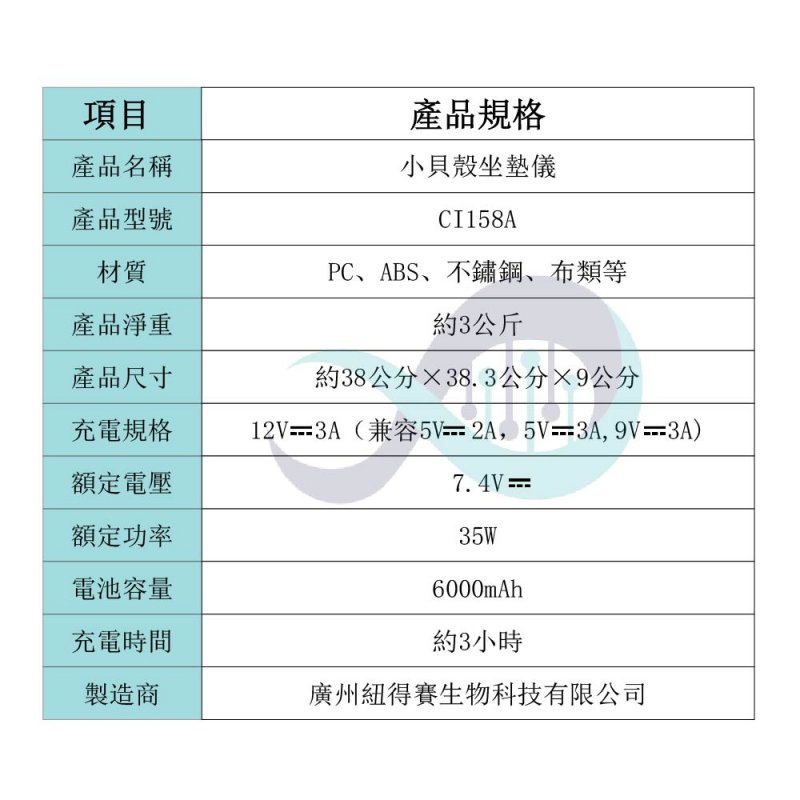 | 項目 | 產品規格 |
|---|---|
| 產品名稱 | 小貝殼坐墊儀 |
| 產品型號 | CI158A |
| 材質 | PC、ABS、不鏽鋼、布類等 |
| 產品淨重 | 約3公斤 |
| 產品尺寸 | 約38公分×38.3公分×9公分 |
| 充電規格 | 12V⎓3A（兼容5V⎓2A，5V⎓3A,9V⎓3A） |
| 額定電壓 | 7.4V⎓ |
| 額定功率 | 35W |
| 電池容量 | 6000mAh |
| 充電時間 | 約3小時 |
| 製造商 | 廣州紐得賽生物科技有限公司 |